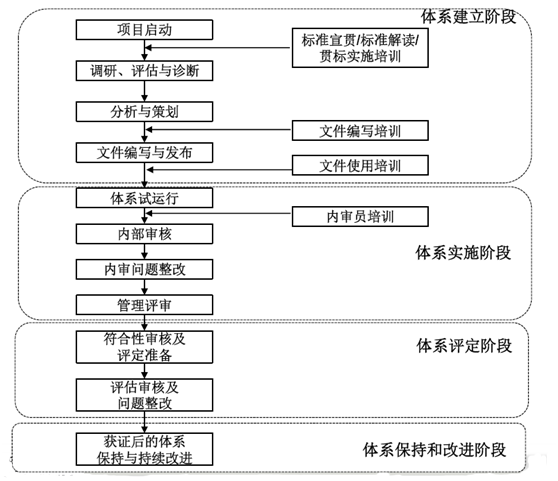 体系建立阶段

项目启动

标准宣贯/标准解读/贯标实施培训

调研、评估与诊断

分析与策划

文件编写培训

文件编写与发布

文件使用培训

体系试运行

内审员培训

内部审核

体系实施阶段

内审问题整改

管理评审

符合性审核及评定准备

体系评定阶段

评估审核及问题整改

获证后的体系保持与持续改进

体系保持和改进阶段